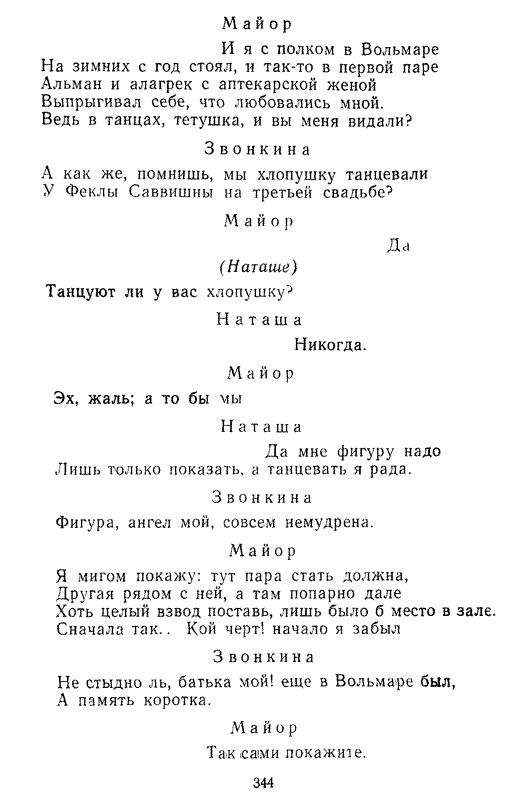 Майор

И я с полком в Вольмаре
На зимних с год стоял, и так-то в первой паре
Альман и алагрек с аптекарской женой
Выпрыгивал себе, что любовались мной.
Ведь в танцах, тетушка, и вы меня видали?

Звонкина

А как же, помнишь, мы хлопушку танцевали
У Феклы Саввишны на третьей свадьбе?

Майор

Да

(Наташе)

Танцуют ли у вас хлопушку?

Наташа

Никогда.

Майор

Эх, жаль; а то бы мы

Наташа

Да мне фигуру надо
Лишь только показать, а танцевать я рада.

Звонкина

Фигура, ангел мой, совсем немудрена.

Майор

Я мигом покажу: тут пара стать должна,
Другая рядом с ней, а там попарно дале
Хоть целый взвод поставь, лишь было б место в зале.
Сначала так.. Кой черт! начало я забыл

Звонкина

Не стыдно ль, батька мой! еще в Вольмаре был,
А память коротка.

Майор

Так сами покажите.

344